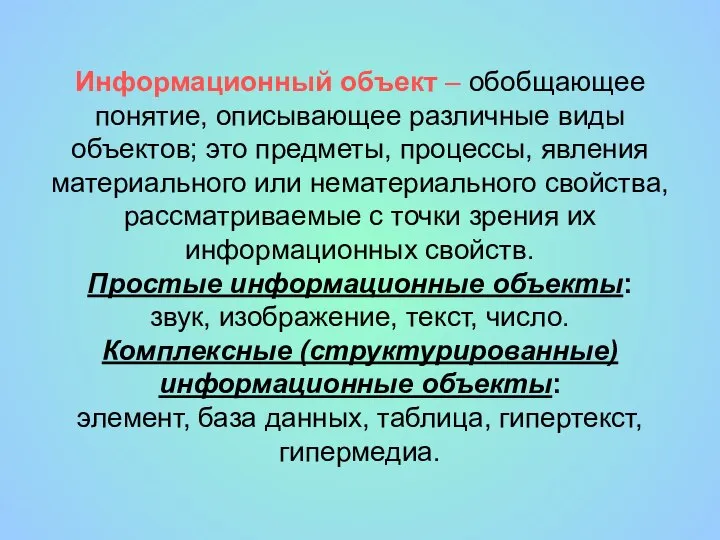 Информационный объект – обобщающее понятие, описывающее различные виды объектов; это предметы, процессы, явления материального или нематериального свойства, рассматриваемые с точки зрения их информационных свойств.

Простые информационные объекты:
звук, изображение, текст, число.

Комплексные (структурированные) информационные объекты:
элемент, база данных, таблица, гипертекст, гипермедиа.